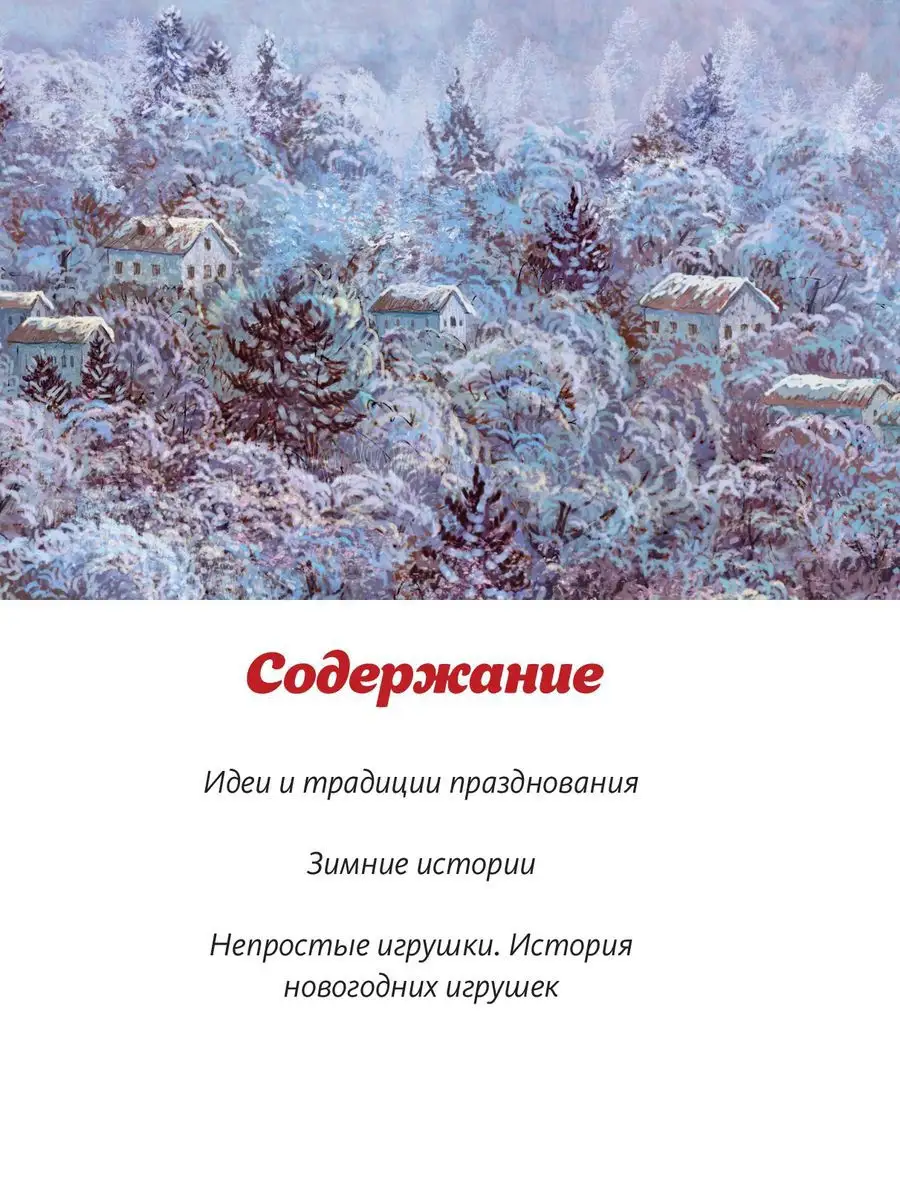 Содержание

Идеи и традиции празднования

Зимние истории

Непростые игрушки. История новогодних игрушек